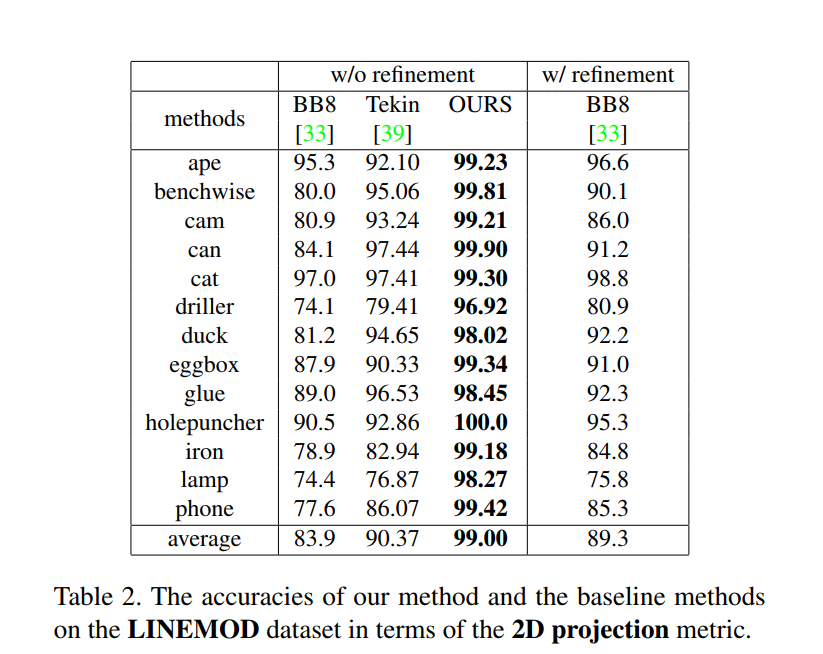 |  | w/o refinement |  |  | w/ refinement |
|---|---|---|---|---|
| methods | BB8 [33] | Tekin [39] | OURS | BB8 [33] |
| ape | 95.3 | 92.10 | **99.23** | 96.6 |
| benchwise | 80.0 | 95.06 | **99.81** | 90.1 |
| cam | 80.9 | 93.24 | **99.21** | 86.0 |
| can | 84.1 | 97.44 | **99.90** | 91.2 |
| cat | 97.0 | 97.41 | **99.30** | 98.8 |
| driller | 74.1 | 79.41 | **96.92** | 80.9 |
| duck | 81.2 | 94.65 | **98.02** | 92.2 |
| eggbox | 87.9 | 90.33 | **99.34** | 91.0 |
| glue | 89.0 | 96.53 | **98.45** | 92.3 |
| holepuncher | 90.5 | 92.86 | **100.0** | 95.3 |
| iron | 78.9 | 82.94 | **99.18** | 84.8 |
| lamp | 74.4 | 76.87 | **98.27** | 75.8 |
| phone | 77.6 | 86.07 | **99.42** | 85.3 |
| average | 83.9 | 90.37 | **99.00** | 89.3 |

Table 2. The accuracies of our method and the baseline methods on the **LINEMOD** dataset in terms of the **2D projection** metric.